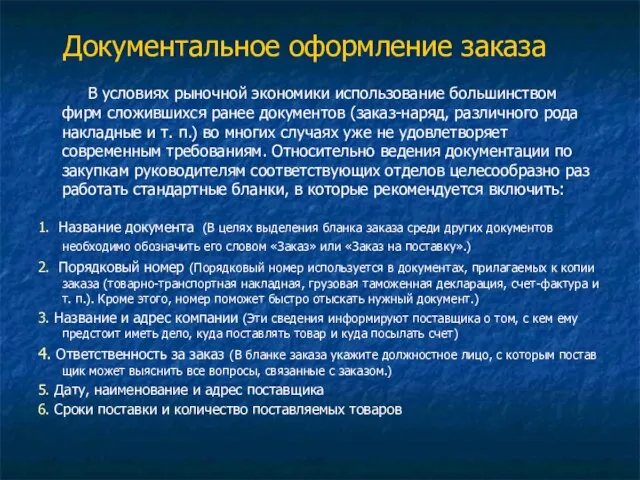 Документальное оформление заказа

В условиях рыночной экономики использование большинством фирм сложившихся ранее документов (заказ-наряд, различного рода накладные и т. п.) во многих случаях уже не удовлетворяет современным требованиям. Относительно ведения документации по закупкам руководителям соответствующих отделов целесообразно раз работать стандартные бланки, в которые рекомендуется включить:

1. Название документа (В целях выделения бланка заказа среди других документов необходимо обозначить его словом «Заказ» или «Заказ на поставку».)

2. Порядковый номер (Порядковый номер используется в документах, прилагаемых к копии заказа (товарно-транспортная накладная, грузовая таможенная декларация, счет-фактура и т. п.). Кроме этого, номер поможет быстро отыскать нужный документ.)

3. Название и адрес компании (Эти сведения информируют поставщика о том, с кем ему предстоит иметь дело, куда поставлять товар и куда посылать счет)

4. Ответственность за заказ (В бланке заказа укажите должностное лицо, с которым постав щик может выяснить все вопросы, связанные с заказом.)

5. Дату, наименование и адрес поставщика

6. Сроки поставки и количество поставляемых товаров